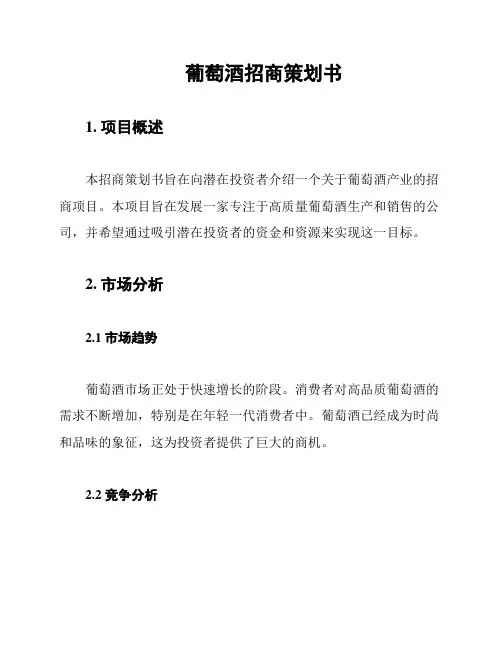 葡萄酒招商策划书

1. 项目概述

本招商策划书旨在向潜在投资者介绍一个关于葡萄酒产业的招商项目。本项目旨在发展一家专注于高质量葡萄酒生产和销售的公司，并希望通过吸引潜在投资者的资金和资源来实现这一目标。

2. 市场分析

2.1 市场趋势

葡萄酒市场正处于快速增长的阶段。消费者对高品质葡萄酒的需求不断增加，特别是在年轻一代消费者中。葡萄酒已经成为时尚和品味的象征，这为投资者提供了巨大的商机。

2.2 竞争分析